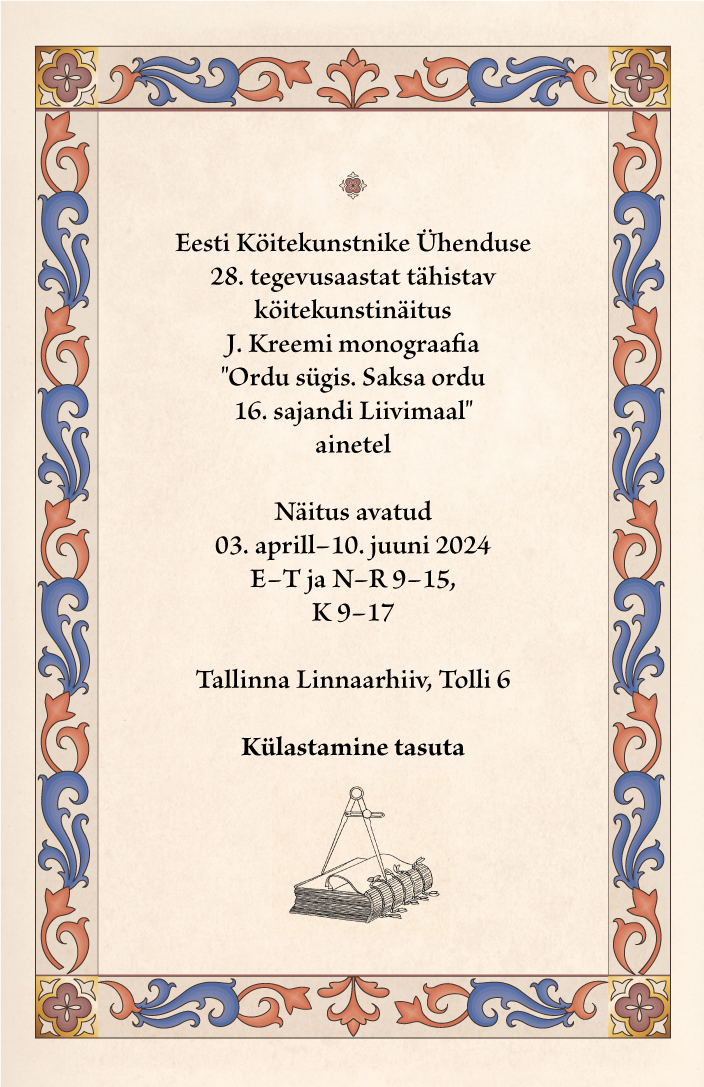 Eesti Köitekunstnike Ühenduse
28. tegevusaastat tähistav
köitekunstinäitus
J. Kreemi monograafia
"Ordu sügis. Saksa ordu
16. sajandi Liivimaal"
ainetel

Näitus avatud
03. aprill–10. juuni 2024
E–T ja N–R 9–15,
K 9–17

Tallinna Linnaarhiiv, Tolli 6

Külastamine tasuta